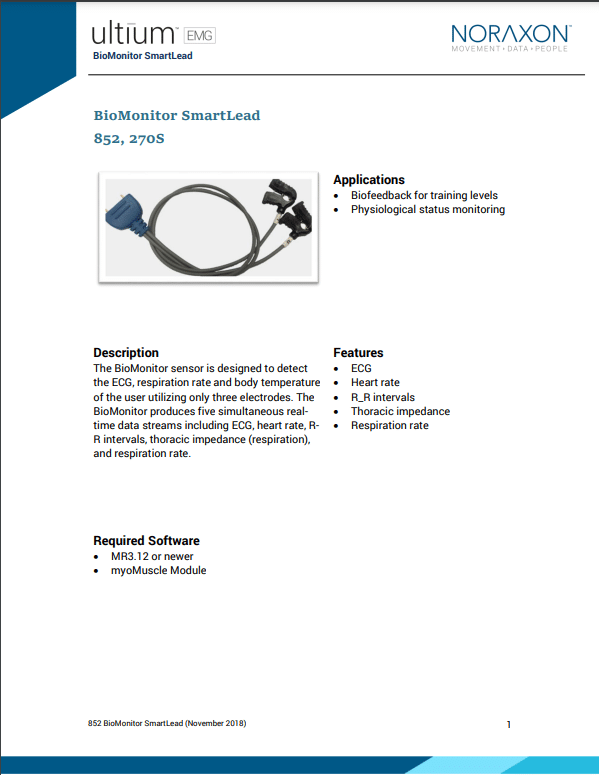 ultium™ EMG
BioMonitor SmartLead

NORAXON™
MOVEMENT • DATA • PEOPLE

BioMonitor SmartLead
852, 270S

Applications
• Biofeedback for training levels
• Physiological status monitoring

Description
The BioMonitor sensor is designed to detect the ECG, respiration rate and body temperature of the user utilizing only three electrodes. The BioMonitor produces five simultaneous real-time data streams including ECG, heart rate, R-R intervals, thoracic impedance (respiration), and respiration rate.

Features
• ECG
• Heart rate
• R_R intervals
• Thoracic impedance
• Respiration rate

Required Software
• MR3.12 or newer
• myoMuscle Module

852 BioMonitor SmartLead (November 2018)

1